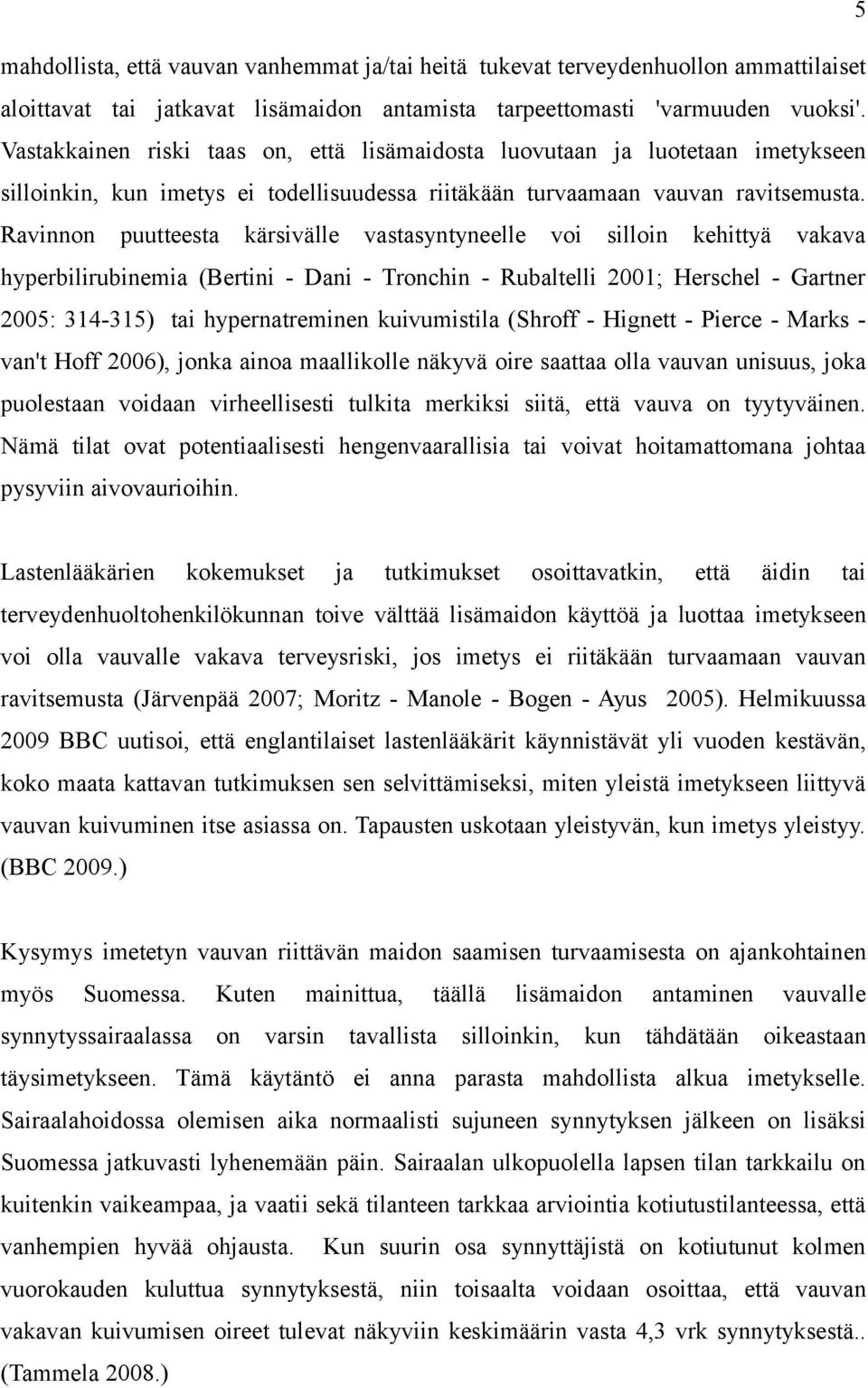 5

mahdollista, että vauvan vanhemmat ja/tai heitä tukevat terveydenhuollon ammattilaiset aloittavat tai jatkavat lisämaidon antamista tarpeettomasti 'varmuuden vuoksi'. Vastakkainen riski taas on, että lisämaidosta luovutaan ja luotetaan imetykseen silloinkin, kun imetys ei todellisuudessa riitäkään turvaamaan vauvan ravitsemusta. Ravinnon puutteesta kärsivälle vastasyntyneelle voi silloin kehittyä vakava hyperbilirubinemia (Bertini - Dani - Tronchin - Rubaltelli 2001; Herschel - Gartner 2005: 314-315) tai hypernatreminen kuivumistila (Shroff - Hignett - Pierce - Marks - van't Hoff 2006), jonka ainoa maallikolle näkyvä oire saattaa olla vauvan unisuus, joka puolestaan voidaan virheellisesti tulkita merkiksi siitä, että vauva on tyytyväinen. Nämä tilat ovat potentiaalisesti hengenvaarallisia tai voivat hoitamattomana johtaa pysyviin aivovaurioihin.

Lastenlääkärien kokemukset ja tutkimukset osoittavatkin, että äidin tai terveydenhuoltohenkilökunnan toive välttää lisämaidon käyttöä ja luottaa imetykseen voi olla vauvalle vakava terveysriski, jos imetys ei riitäkään turvaamaan vauvan ravitsemusta (Järvenpää 2007; Moritz - Manole - Bogen - Ayus 2005). Helmikuussa 2009 BBC uutisoi, että englantilaiset lastenlääkärit käynnistävät yli vuoden kestävän, koko maata kattavan tutkimuksen sen selvittämiseksi, miten yleistä imetykseen liittyvä vauvan kuivuminen itse asiassa on. Tapausten uskotaan yleistyvän, kun imetys yleistyy. (BBC 2009.)

Kysymys imetetyn vauvan riittävän maidon saamisen turvaamisesta on ajankohtainen myös Suomessa. Kuten mainittua, täällä lisämaidon antaminen vauvalle synnytyssairaalassa on varsin tavallista silloinkin, kun tähdätään oikeastaan täysimetykseen. Tämä käytäntö ei anna parasta mahdollista alkua imetykselle. Sairaalahoidossa olemisen aika normaalisti sujuneen synnytyksen jälkeen on lisäksi Suomessa jatkuvasti lyhenemään päin. Sairaalan ulkopuolella lapsen tilan tarkkailu on kuitenkin vaikeampaa, ja vaatii sekä tilanteen tarkkaa arviointia kotiutustilanteessa, että vanhempien hyvää ohjausta. Kun suurin osa synnyttäjistä on kotiutunut kolmen vuorokauden kuluttua synnytyksestä, niin toisaalta voidaan osoittaa, että vauvan vakavan kuivumisen oireet tulevat näkyviin keskimäärin vasta 4,3 vrk synnytyksestä.. (Tammela 2008.)